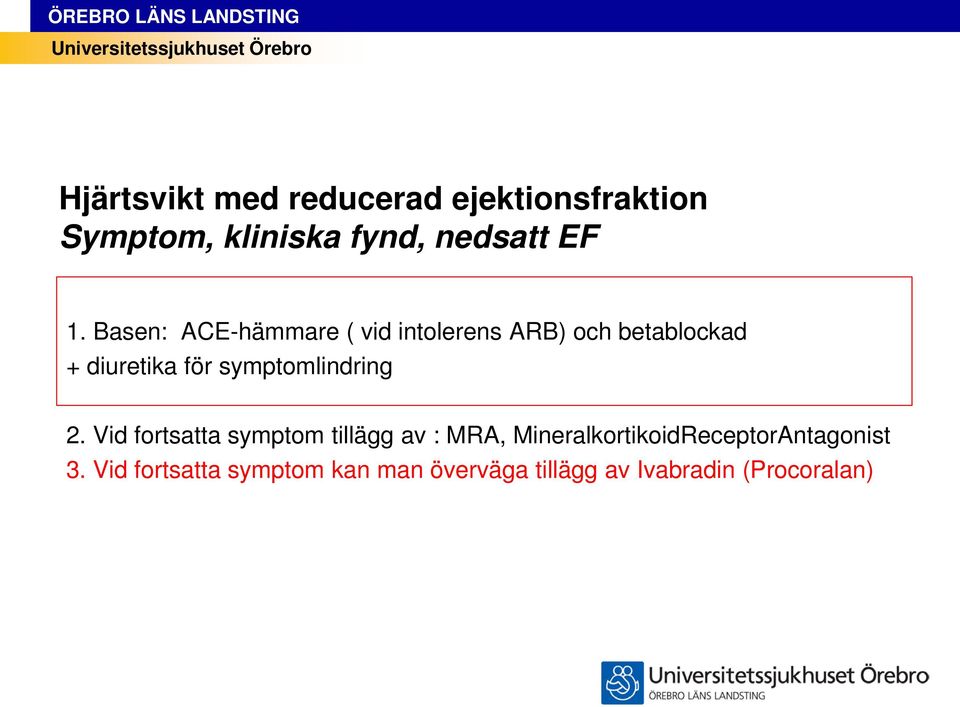 ÖREBRO LÄNS LANDSTING
Universitetssjukhuset Örebro

Hjärtsvikt med reducerad ejektionsfraktion
Symptom, kliniska fynd, nedsatt EF

1. Basen: ACE-hämmare ( vid intolerens ARB) och betablockad
+ diuretika för symptomlindring

2. Vid fortsatta symptom tillägg av : MRA, MineralkortikoidReceptorAntagonist
3. Vid fortsatta symptom kan man överväga tillägg av Ivabradin (Procoralan)

Universitetssjukhuset Örebro
ÖREBRO LÄNS LANDSTING